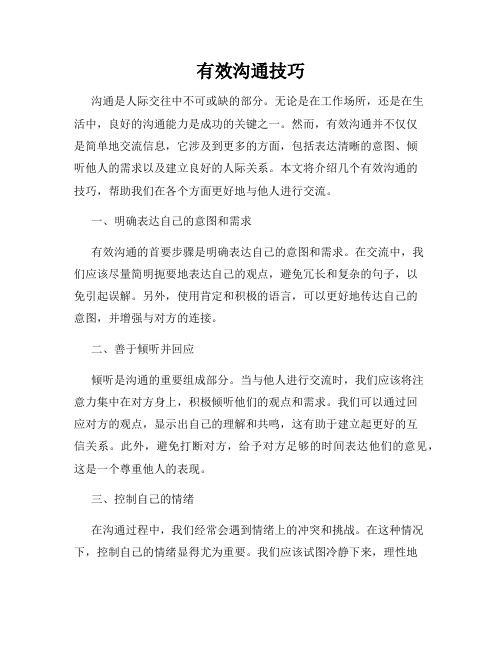 有效沟通技巧

沟通是人际交往中不可或缺的部分。无论是在工作场所，还是在生活中，良好的沟通能力是成功的关键之一。然而，有效沟通并不仅仅是简单地交流信息，它涉及到更多的方面，包括表达清晰的意图、倾听他人的需求以及建立良好的人际关系。本文将介绍几个有效沟通的技巧，帮助我们在各个方面更好地与他人进行交流。

一、明确表达自己的意图和需求

有效沟通的首要步骤是明确表达自己的意图和需求。在交流中，我们应该尽量简明扼要地表达自己的观点，避免冗长和复杂的句子，以免引起误解。另外，使用肯定和积极的语言，可以更好地传达自己的意图，并增强与对方的连接。

二、善于倾听并回应

倾听是沟通的重要组成部分。当与他人进行交流时，我们应该将注意力集中在对方身上，积极倾听他们的观点和需求。我们可以通过回应对方的观点，显示出自己的理解和共鸣，这有助于建立起更好的互信关系。此外，避免打断对方，给予对方足够的时间表达他们的意见，这是一个尊重他人的表现。

三、控制自己的情绪

在沟通过程中，我们经常会遇到情绪上的冲突和挑战。在这种情况下，控制自己的情绪显得尤为重要。我们应该试图冷静下来，理性地